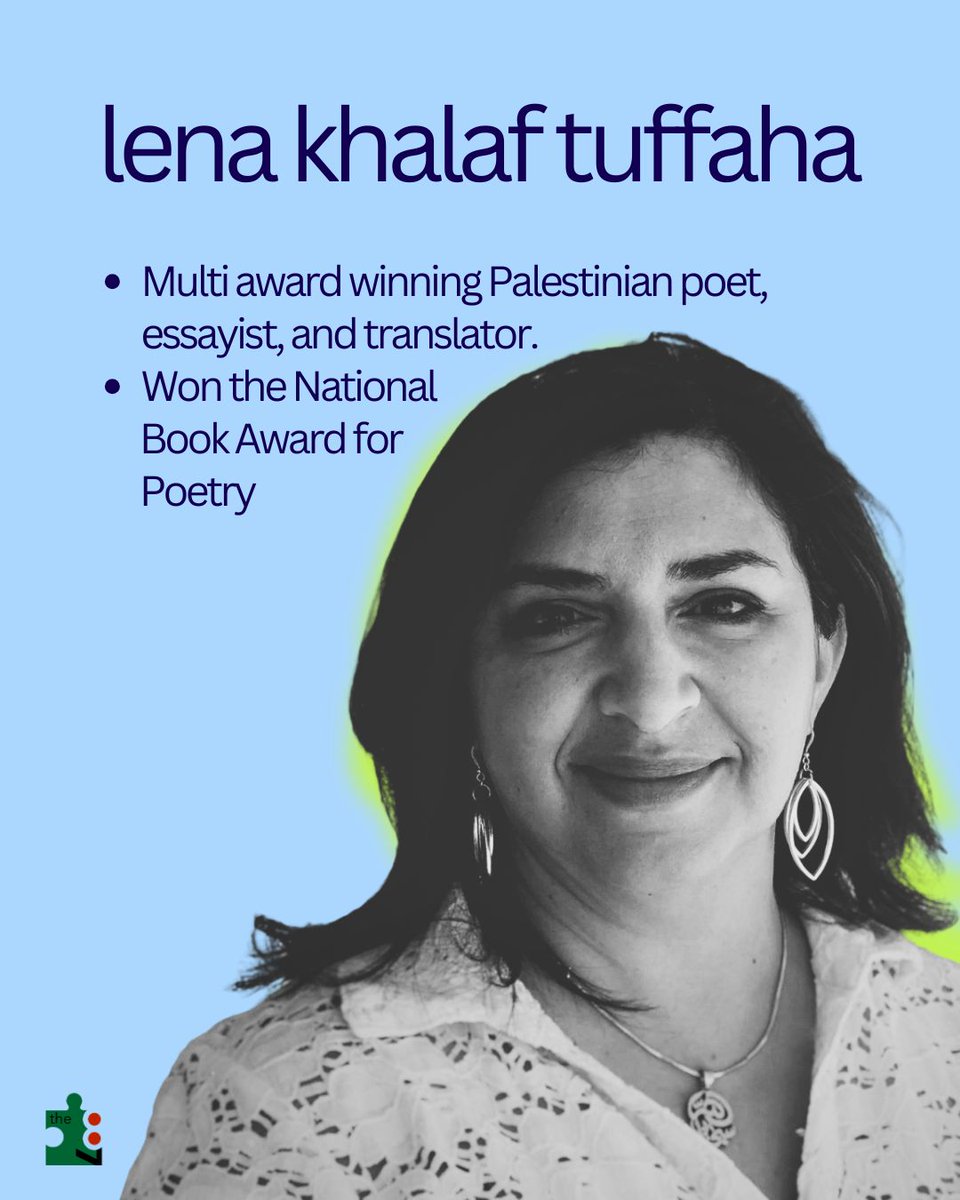 lena khalaf tuffaha

• Multi award winning Palestinian poet, essayist, and translator.
• Won the National Book Award for Poetry

the